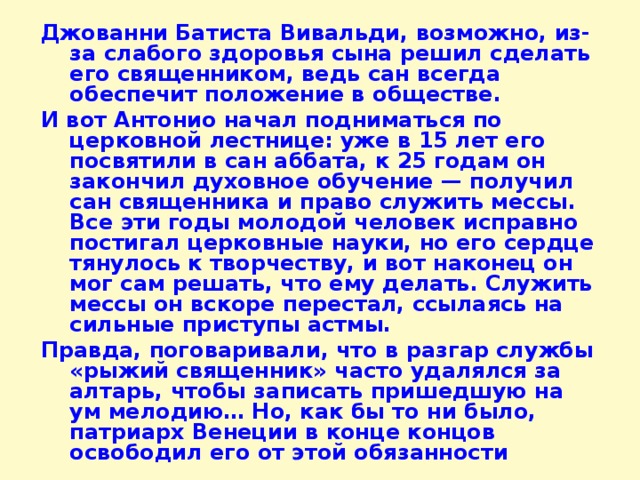 Джованни Батиста Вивальди, возможно, из-за слабого здоровья сына решил сделать его священником, ведь сан всегда обеспечит положение в обществе.

И вот Антонио начал подниматься по церковной лестнице: уже в 15 лет его посвятили в сан аббата, к 25 годам он закончил духовное обучение — получил сан священника и право служить мессы. Все эти годы молодой человек исправно постигал церковные науки, но его сердце тянулось к творчеству, и вот наконец он мог сам решать, что ему делать. Служить мессы он вскоре перестал, ссылаясь на сильные приступы астмы.

Правда, поговаривали, что в разгар службы «рыжий священник» часто удалялся за алтарь, чтобы записать пришедшую на ум мелодию… Но, как бы то ни было, патриарх Венеции в конце концов освободил его от этой обязанности